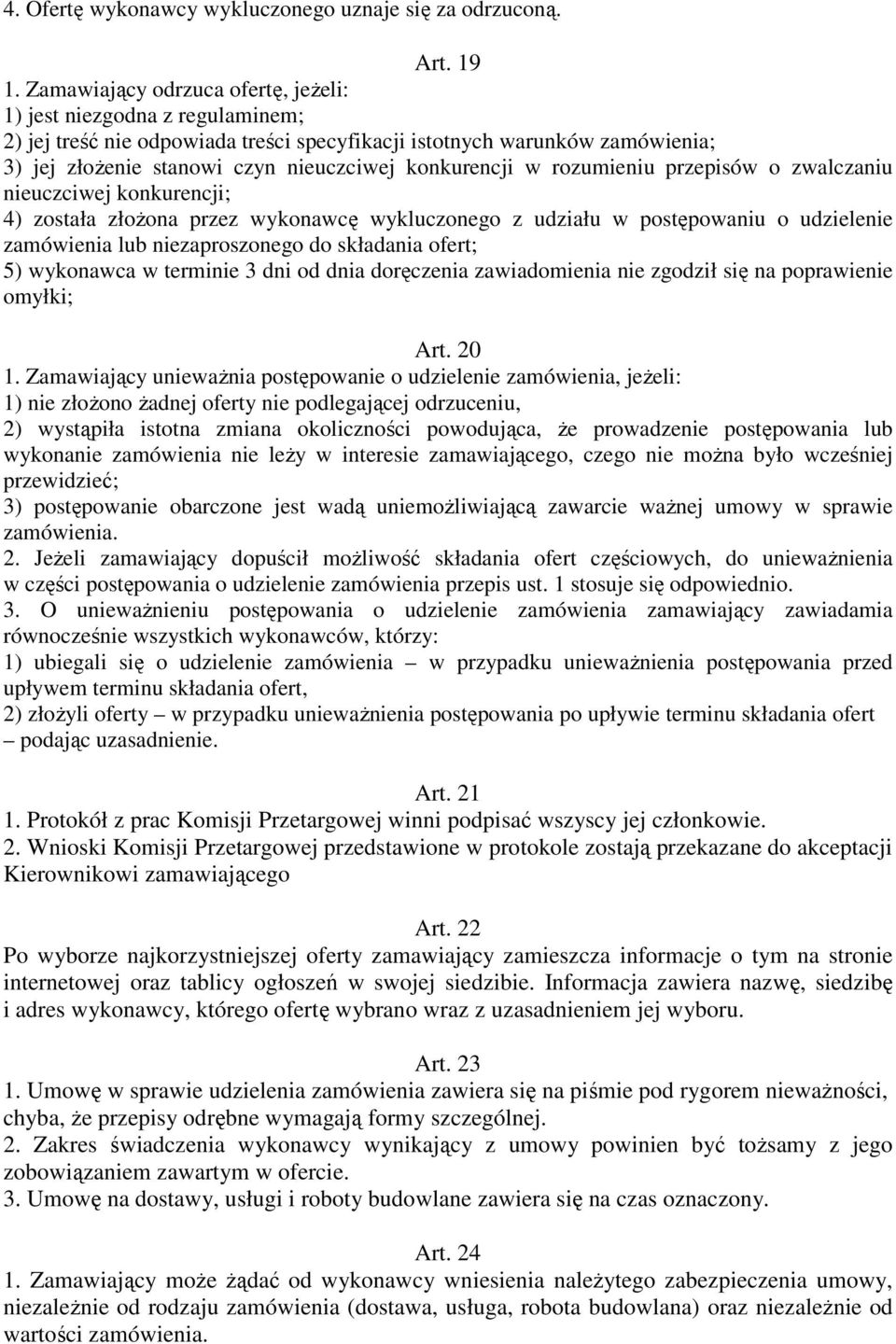 4. Ofertę wykonawcy wykluczonego uznaje się za odrzuconą.

Art. 19

1. Zamawiający odrzuca ofertę, jeżeli:
1) jest niezgodna z regulaminem;
2) jej treść nie odpowiada treści specyfikacji istotnych warunków zamówienia;
3) jej złożenie stanowi czyn nieuczciwej konkurencji w rozumieniu przepisów o zwalczaniu nieuczciwej konkurencji;
4) została złożona przez wykonawcę wykluczonego z udziału w postępowaniu o udzielenie zamówienia lub niezaproszonego do składania ofert;
5) wykonawca w terminie 3 dni od dnia doręczenia zawiadomienia nie zgodził się na poprawienie omyłki;

Art. 20

1. Zamawiający unieważnia postępowanie o udzielenie zamówienia, jeżeli:
1) nie złożono żadnej oferty nie podlegającej odrzuceniu,
2) wystąpiła istotna zmiana okoliczności powodująca, że prowadzenie postępowania lub wykonanie zamówienia nie leży w interesie zamawiającego, czego nie można było wcześniej przewidzieć;
3) postępowanie obarczone jest wadą uniemożliwiającą zawarcie ważnej umowy w sprawie zamówienia.
2. Jeżeli zamawiający dopuścił możliwość składania ofert częściowych, do unieważnienia w części postępowania o udzielenie zamówienia przepis ust. 1 stosuje się odpowiednio.
3. O unieważnieniu postępowania o udzielenie zamówienia zamawiający zawiadamia równocześnie wszystkich wykonawców, którzy:
1) ubiegali się o udzielenie zamówienia – w przypadku unieważnienia postępowania przed upływem terminu składania ofert,
2) złożyli oferty – w przypadku unieważnienia postępowania po upływie terminu składania ofert – podając uzasadnienie.

Art. 21

1. Protokół z prac Komisji Przetargowej winni podpisać wszyscy jej członkowie.
2. Wnioski Komisji Przetargowej przedstawione w protokole zostają przekazane do akceptacji Kierownikowi zamawiającego

Art. 22

Po wyborze najkorzystniejszej oferty zamawiający zamieszcza informacje o tym na stronie internetowej oraz tablicy ogłoszeń w swojej siedzibie. Informacja zawiera nazwę, siedzibę i adres wykonawcy, którego ofertę wybrano wraz z uzasadnieniem jej wyboru.

Art. 23

1. Umowę w sprawie udzielenia zamówienia zawiera się na piśmie pod rygorem nieważności, chyba, że przepisy odrębne wymagają formy szczególnej.
2. Zakres świadczenia wykonawcy wynikający z umowy powinien być tożsamy z jego zobowiązaniem zawartym w ofercie.
3. Umowę na dostawy, usługi i roboty budowlane zawiera się na czas oznaczony.

Art. 24

1. Zamawiający może żądać od wykonawcy wniesienia należytego zabezpieczenia umowy, niezależnie od rodzaju zamówienia (dostawa, usługa, robota budowlana) oraz niezależnie od wartości zamówienia.